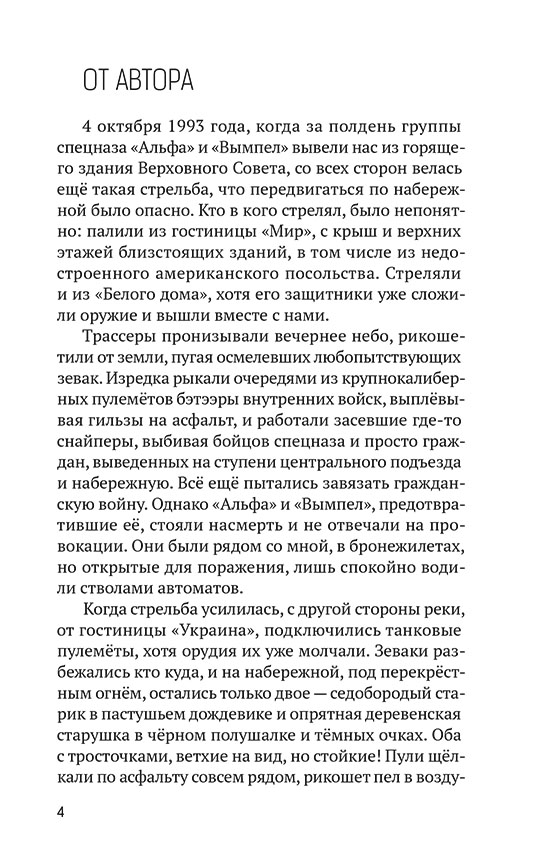 ОТ АВТОРА

4 октября 1993 года, когда за полдень группы спецназа «Альфа» и «Вымпел» вывели нас из горящего здания Верховного Совета, со всех сторон велась ещё такая стрельба, что передвигаться по набережной было опасно. Кто в кого стрелял, было непонятно: палили из гостиницы «Мир», с крыш и верхних этажей близстоящих зданий, в том числе из недостроенного американского посольства. Стреляли и из «Белого дома», хотя его защитники уже сложили оружие и вышли вместе с нами.

Трассеры пронизывали вечернее небо, рикошетили от земли, пугая осмелевших любопытствующих зевак. Изредка рыкали очередями из крупнокалиберных пулемётов бэтээры внутренних войск, выплёвывая гильзы на асфальт, и работали засевшие где-то снайперы, выбивая бойцов спецназа и просто граждан, выведенных на ступени центрального подъезда и набережную. Всё ещё пытались завязать гражданскую войну. Однако «Альфа» и «Вымпел», предотвратившие её, стояли насмерть и не отвечали на провокации. Они были рядом со мной, в бронежилетах, но открытые для поражения, лишь спокойно водили стволами автоматов.

Когда стрельба усилилась, с другой стороны реки, от гостиницы «Украина», подключились танковые пулемёты, хотя орудия их уже молчали. Зеваки разбежались кто куда, и на набережной, под перекрёстным огнём, остались только двое — седобородый старик в пастушьем дождевике и опрятная деревенская старушка в чёрном полушалке и тёмных очках. Оба с тросточками, ветхие на вид, но стойкие! Пули щёлкали по асфальту совсем рядом, рикошет пел в возду-

4